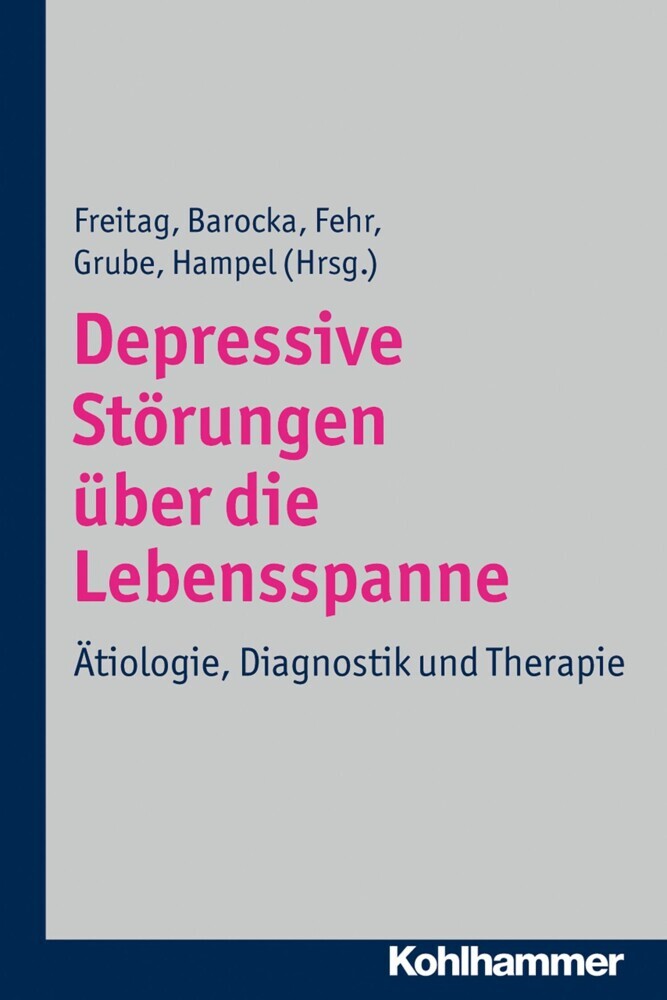 Freitag, Barocka, Fehr, Grube, Hampel (Hrsg.)

Depressive Störungen über die Lebensspanne

Ätiologie, Diagnostik und Therapie

Kohlhammer